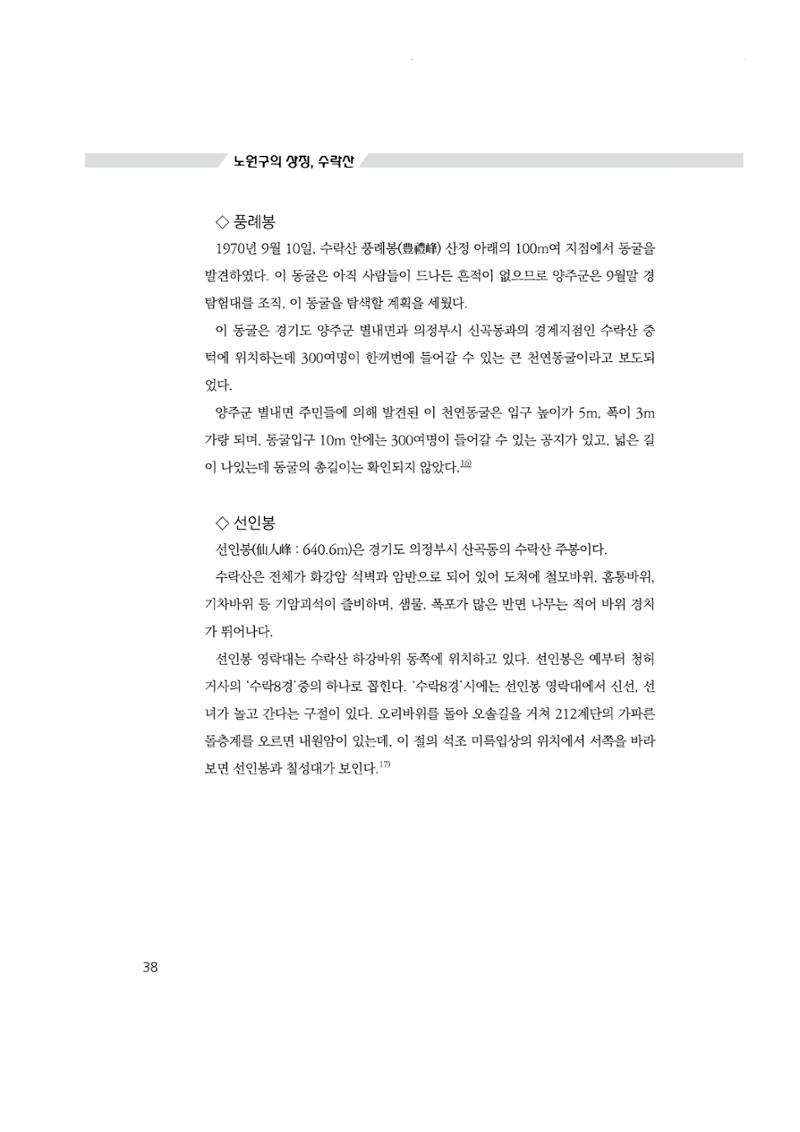 노원구의 상징, 수락산

◇ 풍례봉

1970년 9월 10일, 수락산 풍례봉(豊禮峰) 산정 아래의 100m여 지점에서 동굴을 발견하였다. 이 동굴은 아직 사람들이 드나든 흔적이 없으므로 양주군은 9월말 경 탐험대를 조직, 이 동굴을 탐색할 계획을 세웠다.

이 동굴은 경기도 양주군 별내면과 의정부시 신곡동과의 경계지점인 수락산 중턱에 위치하는데 300여명이 한꺼번에 들어갈 수 있는 큰 천연동굴이라고 보도되었다.

양주군 별내면 주민들에 의해 발견된 이 천연동굴은 입구 높이가 5m, 폭이 3m 가량 되며, 동굴입구 10m 안에는 300여명이 들어갈 수 있는 공지가 있고, 넓은 길이 나있는데 동굴의 총길이는 확인되지 않았다.$^{16)}$

◇ 선인봉

선인봉(仙人峰 : 640.6m)은 경기도 의정부시 산곡동의 수락산 주봉이다.

수락산은 전체가 화강암 석벽과 암반으로 되어 있어 도처에 철모바위, 홈통바위, 기차바위 등 기암괴석이 즐비하며, 샘물, 폭포가 많은 반면 나무는 적어 바위 경치가 뛰어나다.

선인봉 영락대는 수락산 하강바위 동쪽에 위치하고 있다. 선인봉은 예부터 청허거사의 '수락8경'중의 하나로 꼽힌다. '수락8경'시에는 선인봉 영락대에서 신선, 선녀가 놀고 간다는 구절이 있다. 오리바위를 돌아 오솔길을 거쳐 212계단의 가파른 돌층계를 오르면 내원암이 있는데, 이 절의 석조 미륵입상의 위치에서 서쪽을 바라보면 선인봉과 칠성대가 보인다.$^{17)}$

38